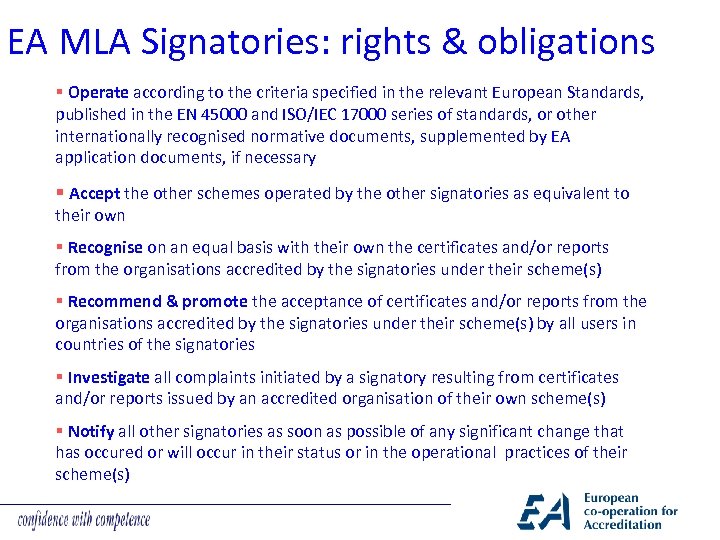 EA MLA Signatories: rights & obligations

▪ Operate according to the criteria specified in the relevant European Standards, published in the EN 45000 and ISO/IEC 17000 series of standards, or other internationally recognised normative documents, supplemented by EA application documents, if necessary

▪ Accept the other schemes operated by the other signatories as equivalent to their own

▪ Recognise on an equal basis with their own the certificates and/or reports from the organisations accredited by the signatories under their scheme(s)

▪ Recommend & promote the acceptance of certificates and/or reports from the organisations accredited by the signatories under their scheme(s) by all users in countries of the signatories

▪ Investigate all complaints initiated by a signatory resulting from certificates and/or reports issued by an accredited organisation of their own scheme(s)

▪ Notify all other signatories as soon as possible of any significant change that has occured or will occur in their status or in the operational practices of their scheme(s)

confidence with competence

EA European co-operation for Accreditation